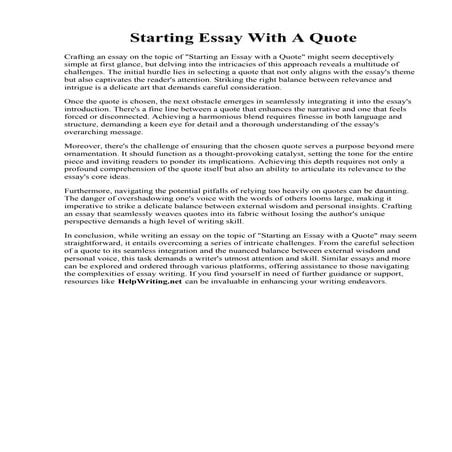 Starting Essay With A Quote

Crafting an essay on the topic of "Starting an Essay with a Quote" might seem deceptively simple at first glance, but delving into the intricacies of this approach reveals a multitude of challenges. The initial hurdle lies in selecting a quote that not only aligns with the essay's theme but also captivates the reader's attention. Striking the right balance between relevance and intrigue is a delicate art that demands careful consideration.

Once the quote is chosen, the next obstacle emerges in seamlessly integrating it into the essay's introduction. There's a fine line between a quote that enhances the narrative and one that feels forced or disconnected. Achieving a harmonious blend requires finesse in both language and structure, demanding a keen eye for detail and a thorough understanding of the essay's overarching message.

Moreover, there's the challenge of ensuring that the chosen quote serves a purpose beyond mere ornamentation. It should function as a thought-provoking catalyst, setting the tone for the entire piece and inviting readers to ponder its implications. Achieving this depth requires not only a profound comprehension of the quote itself but also an ability to articulate its relevance to the essay's core ideas.

Furthermore, navigating the potential pitfalls of relying too heavily on quotes can be daunting. The danger of overshadowing one's voice with the words of others looms large, making it imperative to strike a delicate balance between external wisdom and personal insights. Crafting an essay that seamlessly weaves quotes into its fabric without losing the author's unique perspective demands a high level of writing skill.

In conclusion, while writing an essay on the topic of "Starting an Essay with a Quote" may seem straightforward, it entails overcoming a series of intricate challenges. From the careful selection of a quote to its seamless integration and the nuanced balance between external wisdom and personal voice, this task demands a writer's utmost attention and skill. Similar essays and more can be explored and ordered through various platforms, offering assistance to those navigating the complexities of essay writing. If you find yourself in need of further guidance or support, resources like HelpWriting.net can be invaluable in enhancing your writing endeavors.